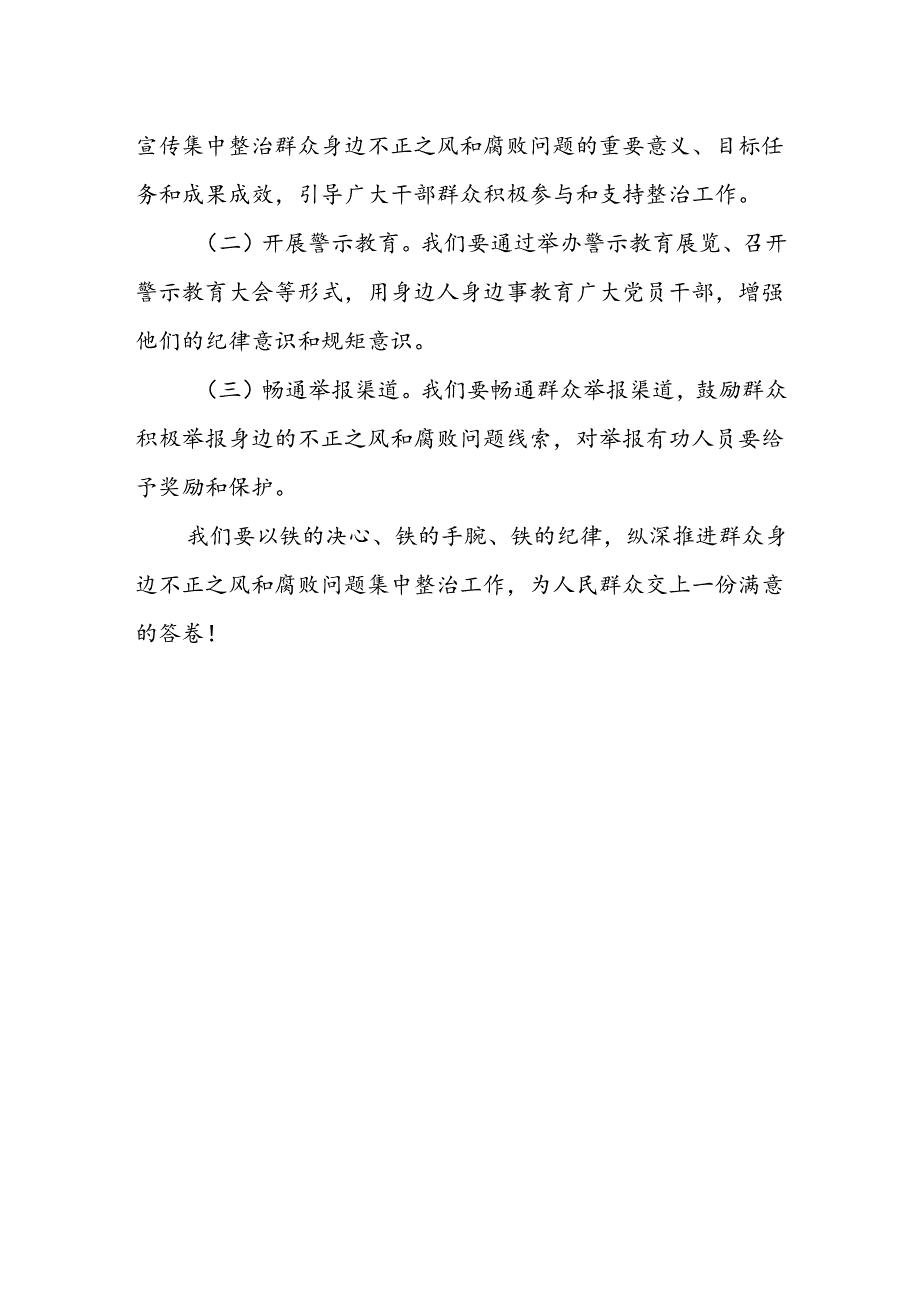 宣传集中整治群众身边不正之风和腐败问题的重要意义、目标任务和成果成效，引导广大干部群众积极参与和支持整治工作。

（二）开展警示教育。我们要通过举办警示教育展览、召开警示教育大会等形式，用身边人身边事教育广大党员干部，增强他们的纪律意识和规矩意识。

（三）畅通举报渠道。我们要畅通群众举报渠道，鼓励群众积极举报身边的不正之风和腐败问题线索，对举报有功人员要给予奖励和保护。

我们要以铁的决心、铁的手腕、铁的纪律，纵深推进群众身边不正之风和腐败问题集中整治工作，为人民群众交上一份满意的答卷！